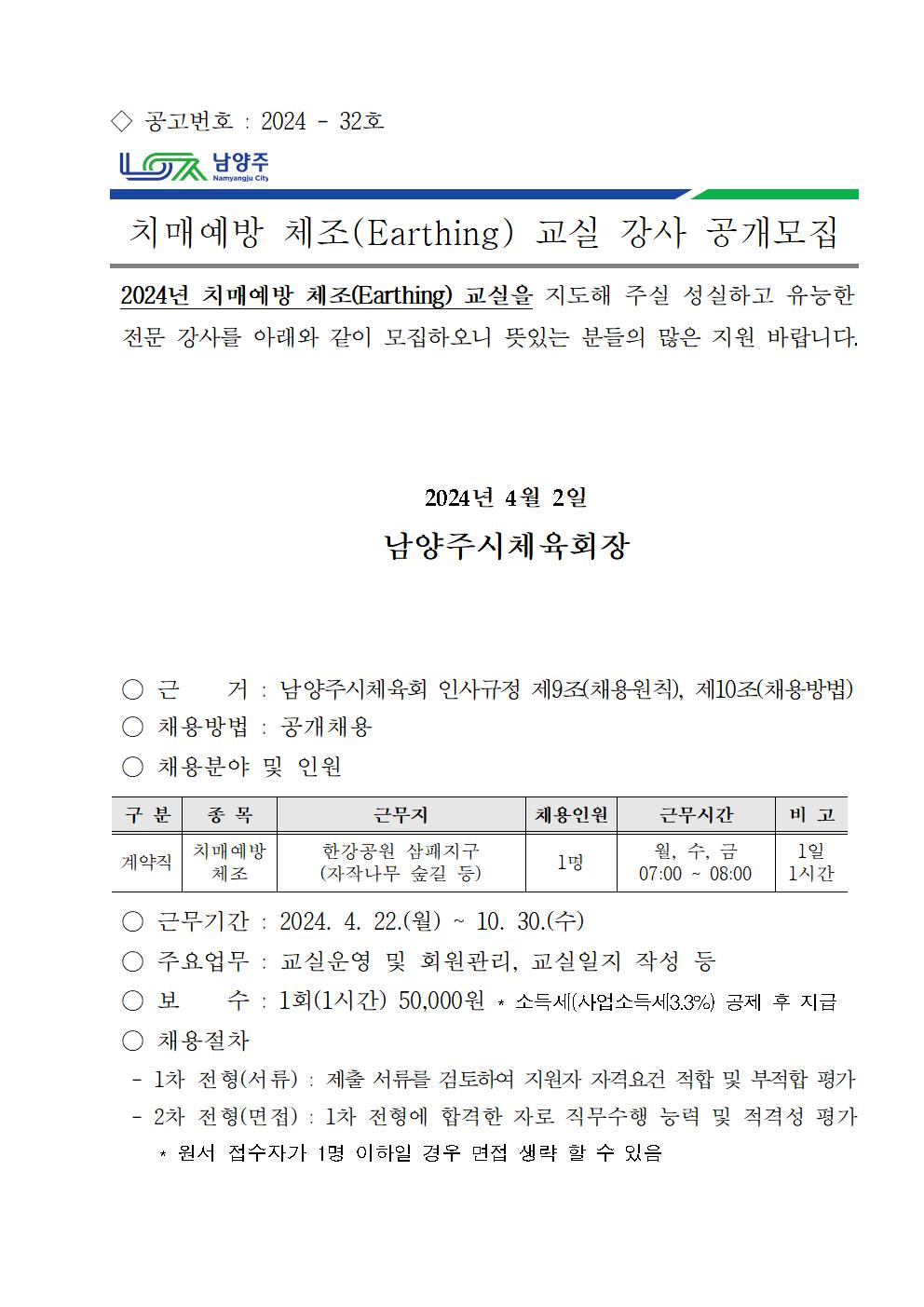 ◇ 공고번호 : 2024 - 32호

남양주
Namyangju City

치매예방 체조(Earthing) 교실 강사 공개모집

2024년 치매예방 체조(Earthing) 교실을 지도해 주실 성실하고 유능한 전문 강사를 아래와 같이 모집하오니 뜻있는 분들의 많은 지원 바랍니다.

2024년 4월 2일

남양주시체육회장

○ 근 거 : 남양주시체육회 인사규정 제9조(채용원칙), 제10조(채용방법)
○ 채용방법 : 공개채용
○ 채용분야 및 인원

| 구 분 | 종 목 | 근무지 | 채용인원 | 근무시간 | 비 고 |
|---|---|---|---|---|---|
| 계약직 | 치매예방 체조 | 한강공원 삼패지구 (자작나무 숲길 등) | 1명 | 월, 수, 금 07:00 ~ 08:00 | 1일 1시간 |

○ 근무기간 : 2024. 4. 22.(월) ~ 10. 30.(수)
○ 주요업무 : 교실운영 및 회원관리, 교실일지 작성 등
○ 보 수 : 1회(1시간) 50,000원 * 소득세(사업소득세3.3%) 공제 후 지급
○ 채용절차
- 1차 전형(서류) : 제출 서류를 검토하여 지원자 자격요건 적합 및 부적합 평가
- 2차 전형(면접) : 1차 전형에 합격한 자로 직무수행 능력 및 적격성 평가
* 원서 접수자가 1명 이하일 경우 면접 생략 할 수 있음